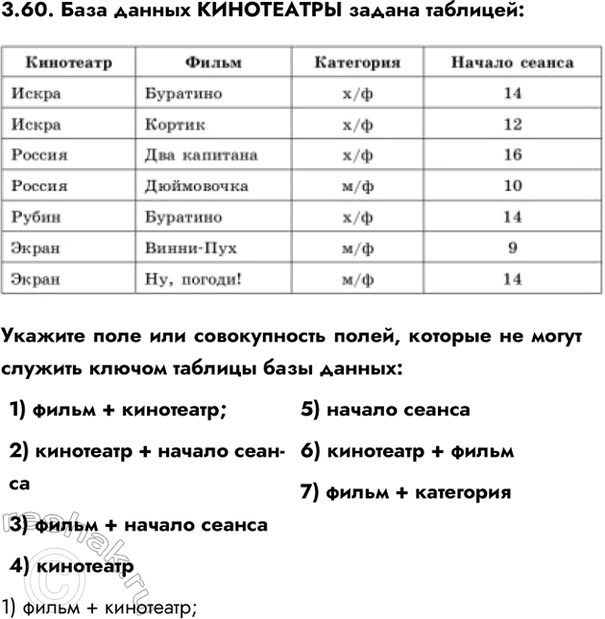 3.60. База данных КИНОТЕАТРЫ задана таблицей:

| Кинотеатр | Фильм | Категория | Начало сеанса |
|---|---|---|---|
| Искра | Буратино | х/ф | 14 |
| Искра | Кортик | х/ф | 12 |
| Россия | Два капитана | х/ф | 16 |
| Россия | Дюймовочка | м/ф | 10 |
| Рубин | Буратино | х/ф | 14 |
| Экран | Винни-Пух | м/ф | 9 |
| Экран | Ну, погоди! | м/ф | 14 |

Укажите поле или совокупность полей, которые не могут служить ключом таблицы базы данных:

1) фильм + кинотеатр;

2) кинотеатр + начало сеанса

3) фильм + начало сеанса

4) кинотеатр

5) начало сеанса

6) кинотеатр + фильм

7) фильм + категория

reshak.ru

1) фильм + кинотеатр;